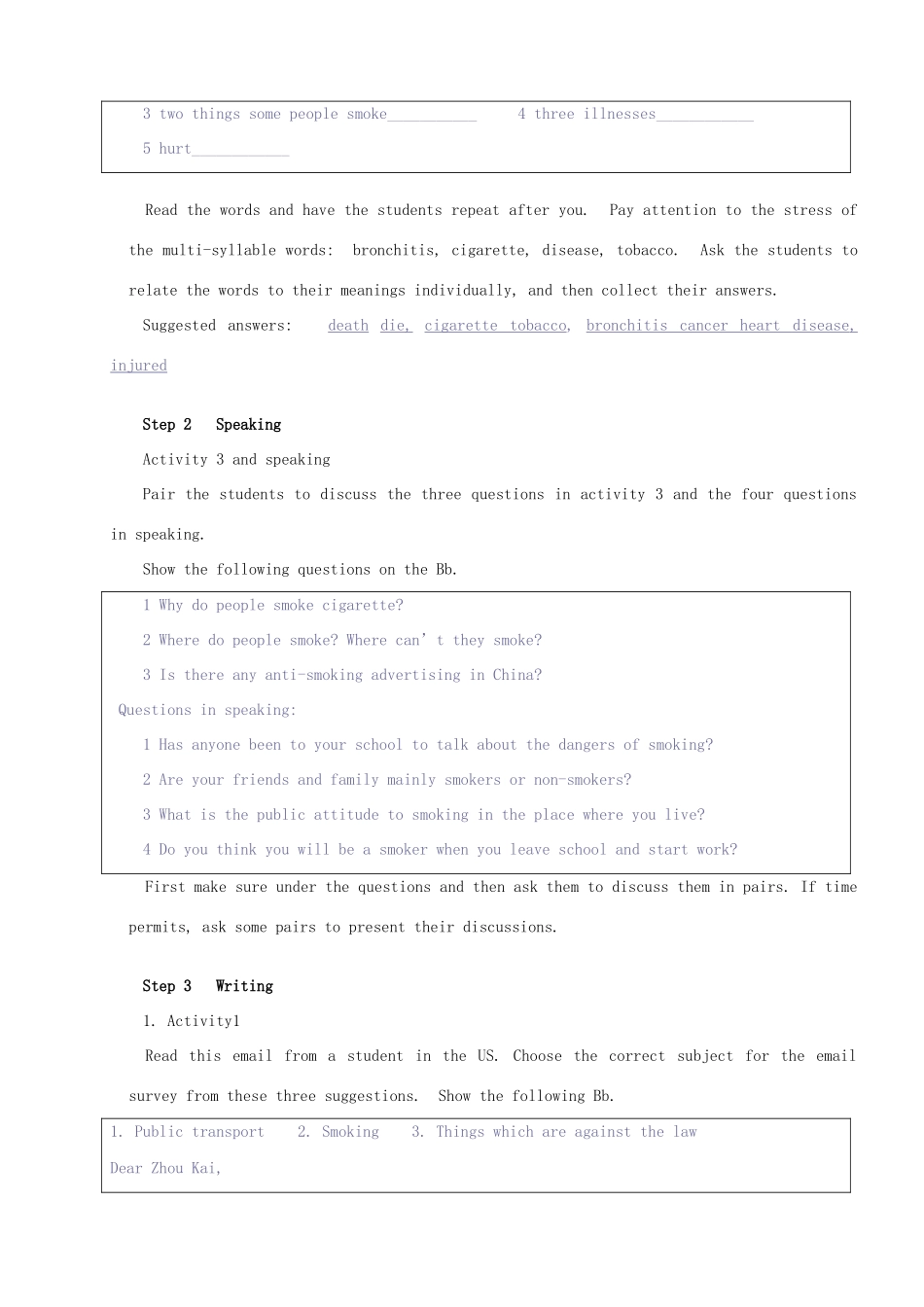 3 two things some people smoke___________ 4 three illnesses____________

5 hurt____________

Read the words and have the students repeat after you. Pay attention to the stress of the multi-syllable words: bronchitis, cigarette, disease, tobacco. Ask the students to relate the words to their meanings individually, and then collect their answers.

Suggested answers: death die, cigarette tobacco, bronchitis cancer heart disease, injured

Step 2 Speaking

Activity 3 and speaking

Pair the students to discuss the three questions in activity 3 and the four questions in speaking.

Show the following questions on the Bb.

1 Why do people smoke cigarette?

2 Where do people smoke? Where can' t they smoke?

3 Is there any anti-smoking advertising in China?

Questions in speaking:

1 Has anyone been to your school to talk about the dangers of smoking?

2 Are your friends and family mainly smokers or non-smokers?

3 What is the public attitude to smoking in the place where you live?

4 Do you think you will be a smoker when you leave school and start work?

First make sure under the questions and then ask them to discuss them in pairs. If time permits, ask some pairs to present their discussions.

Step 3 Writing

1. Activity1

Read this email from a student in the US. Choose the correct subject for the email survey from these three suggestions. Show the following Bb.

1. Public transport 2. Smoking 3. Things which are against the law

Dear Zhou Kai,